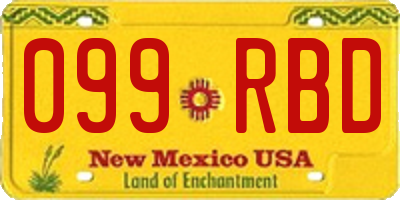 099 RBD

New Mexico USA
Land of Enchantment